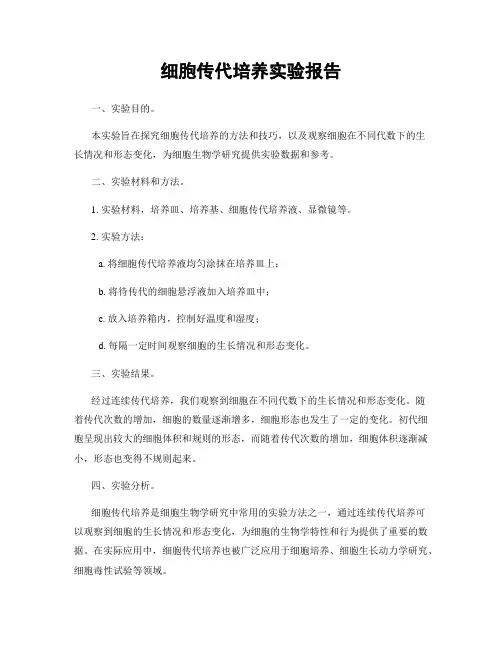 细胞传代培养实验报告

一、实验目的。

本实验旨在探究细胞传代培养的方法和技巧，以及观察细胞在不同代数下的生长情况和形态变化，为细胞生物学研究提供实验数据和参考。

二、实验材料和方法。

1. 实验材料，培养皿、培养基、细胞传代培养液、显微镜等。

2. 实验方法：

a. 将细胞传代培养液均匀涂抹在培养皿上；

b. 将待传代的细胞悬浮液加入培养皿中；

c. 放入培养箱内，控制好温度和湿度；

d. 每隔一定时间观察细胞的生长情况和形态变化。

三、实验结果。

经过连续传代培养，我们观察到细胞在不同代数下的生长情况和形态变化。随着传代次数的增加，细胞的数量逐渐增多，细胞形态也发生了一定的变化。初代细胞呈现出较大的细胞体积和规则的形态，而随着传代次数的增加，细胞体积逐渐减小，形态也变得不规则起来。

四、实验分析。

细胞传代培养是细胞生物学研究中常用的实验方法之一，通过连续传代培养可以观察到细胞的生长情况和形态变化，为细胞的生物学特性和行为提供了重要的数据。在实际应用中，细胞传代培养也被广泛应用于细胞培养、细胞生长动力学研究、细胞毒性试验等领域。